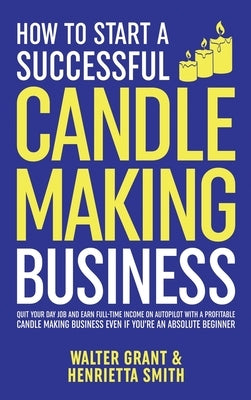 HOW TO START A SUCCESSFUL
CANDLE MAKING BUSINESS

QUIT YOUR DAY JOB AND EARN FULL-TIME INCOME ON AUTOPILOT WITH A PROFITABLE CANDLE MAKING BUSINESS EVEN IF YOU'RE AN ABSOLUTE BEGINNER

WALTER GRANT & HENRIETTA SMITH